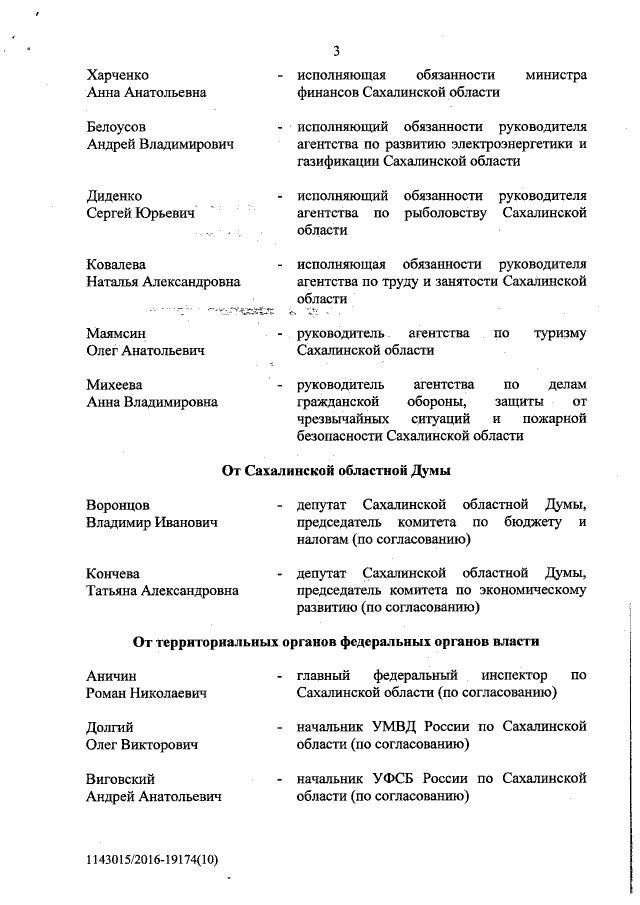 3

Харченко Анна Анатольевна - исполняющая обязанности министра финансов Сахалинской области

Белоусов Андрей Владимирович - исполняющий обязанности руководителя агентства по развитию электроэнергетики и газификации Сахалинской области

Диденко Сергей Юрьевич - исполняющий обязанности руководителя агентства по рыболовству Сахалинской области

Ковалева Наталья Александровна - исполняющая обязанности руководителя агентства по труду и занятости Сахалинской области

Маямсин Олег Анатольевич - руководитель агентства по туризму Сахалинской области

Михеева Анна Владимировна - руководитель агентства по делам гражданской обороны, защиты от чрезвычайных ситуаций и пожарной безопасности Сахалинской области

От Сахалинской областной Думы

Воронцов Владимир Иванович - депутат Сахалинской областной Думы, председатель комитета по бюджету и налогам (по согласованию)

Кончева Татьяна Александровна - депутат Сахалинской областной Думы, председатель комитета по экономическому развитию (по согласованию)

От территориальных органов федеральных органов власти

Аничин Роман Николаевич - главный федеральный инспектор по Сахалинской области (по согласованию)

Долгий Олег Викторович - начальник УМВД России по Сахалинской области (по согласованию)

Виговский Андрей Анатольевич - начальник УФСБ России по Сахалинской области (по согласованию)

1143015/2016-19174(10)